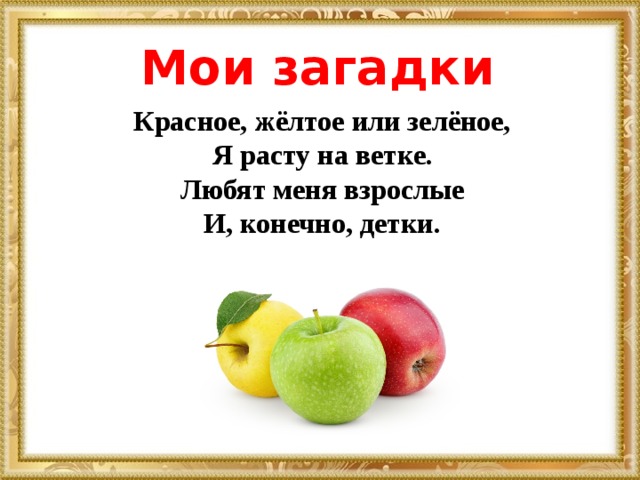 Мои загадки

Красное, жёлтое или зелёное,
Я расту на ветке.
Любят меня взрослые
И, конечно, детки.